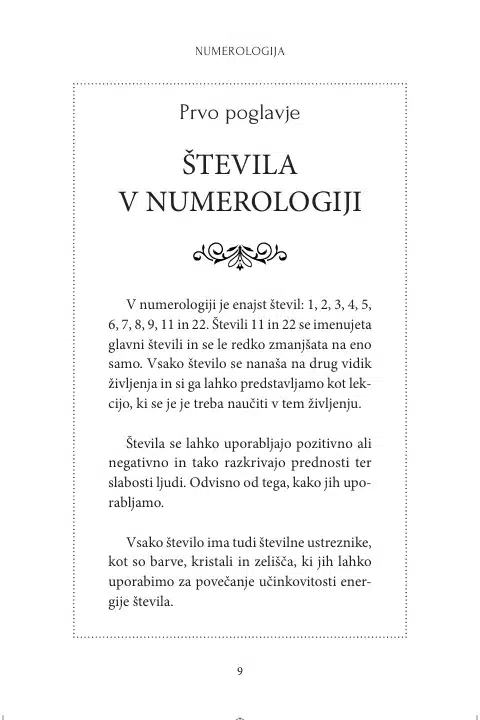 NUMEROLOGIJA

Prvo poglavje

ŠTEVILA V NUMEROLOGIJI

V numerologiji je enajst števil: 1, 2, 3, 4, 5, 6, 7, 8, 9, 11 in 22. Števili 11 in 22 se imenujeta glavni števili in se le redko zmanjšata na eno samo. Vsako število se nanaša na drug vidik življenja in si ga lahko predstavljamo kot lekcijo, ki se je je treba naučiti v tem življenju.

Števila se lahko uporabljajo pozitivno ali negativno in tako razkrivajo prednosti ter slabosti ljudi. Odvisno od tega, kako jih uporabljamo.

Vsako število ima tudi številne ustreznike, kot so barve, kristali in zelišča, ki jih lahko uporabimo za povečanje učinkovitosti energije števila.

9